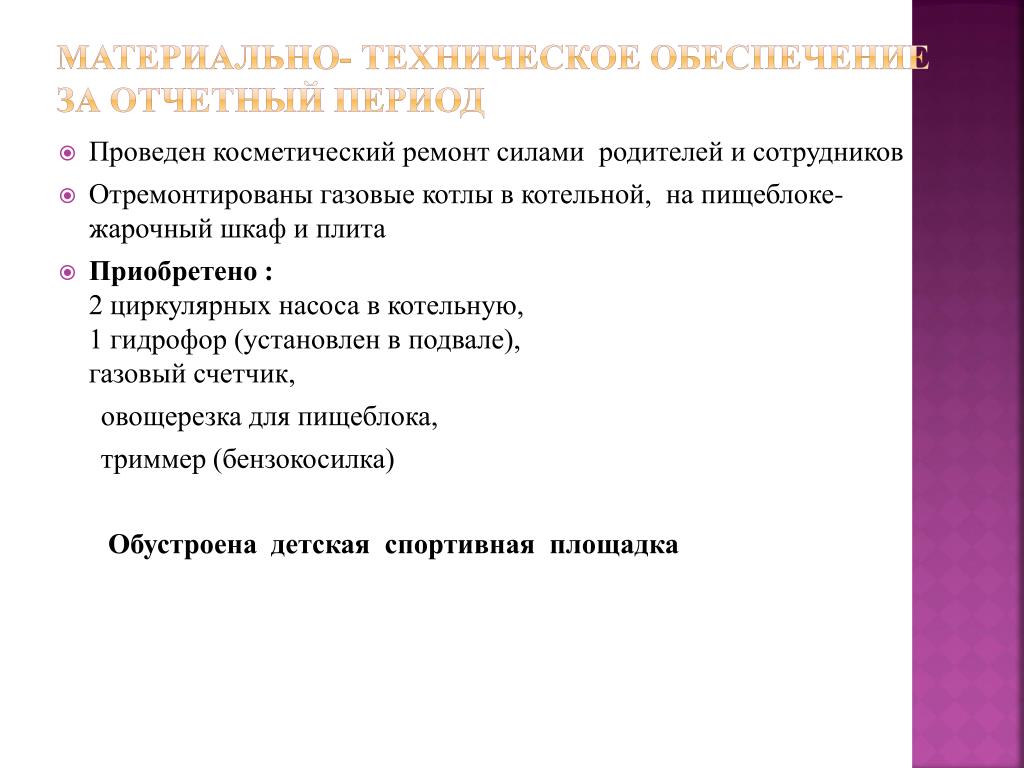 МАТЕРИАЛЬНО- ТЕХНИЧЕСКОЕ ОБЕСПЕЧЕНИЕ ЗА ОТЧЕТНЫЙ ПЕРИОД

Проведен косметический ремонт силами родителей и сотрудников

Отремонтированы газовые котлы в котельной, на пищеблоке- жарочный шкаф и плита

Приобретено :
2 циркулярных насоса в котельную,
1 гидрофор (установлен в подвале),
газовый счетчик,
овощерезка для пищеблока,
триммер (бензокосилка)

Обустроена детская спортивная площадка